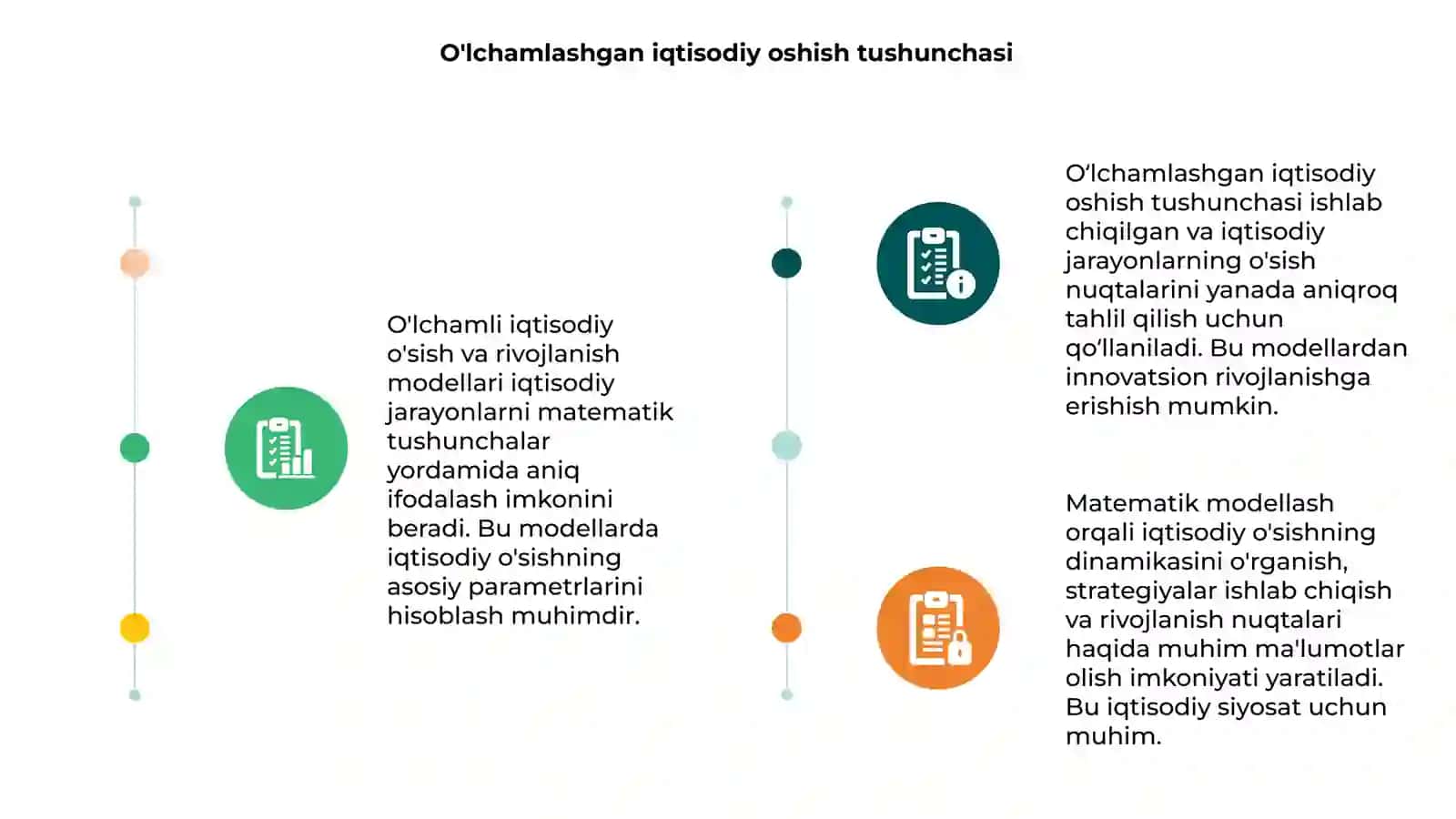 O'lchamlashgan iqtisodiy oshish tushunchasi

O'lchamli iqtisodiy o'sish va rivojlanish modellari iqtisodiy jarayonlarni matematik tushunchalar yordamida aniq ifodalash imkonini beradi. Bu modellarda iqtisodiy o'sishning asosiy parametrlarini hisoblash muhimdir.

O‘lchamlashgan iqtisodiy oshish tushunchasi ishlab chiqilgan va iqtisodiy jarayonlarning o'sish nuqtalarini yanada aniqroq tahlil qilish uchun qo‘llaniladi. Bu modellardan innovatsion rivojlanishga erishish mumkin.

Matematik modellash orqali iqtisodiy o'sishning dinamikasini o'rganish, strategiyalar ishlab chiqish va rivojlanish nuqtalari haqida muhim ma'lumotlar olish imkoniyati yaratiladi. Bu iqtisodiy siyosat uchun muhim.